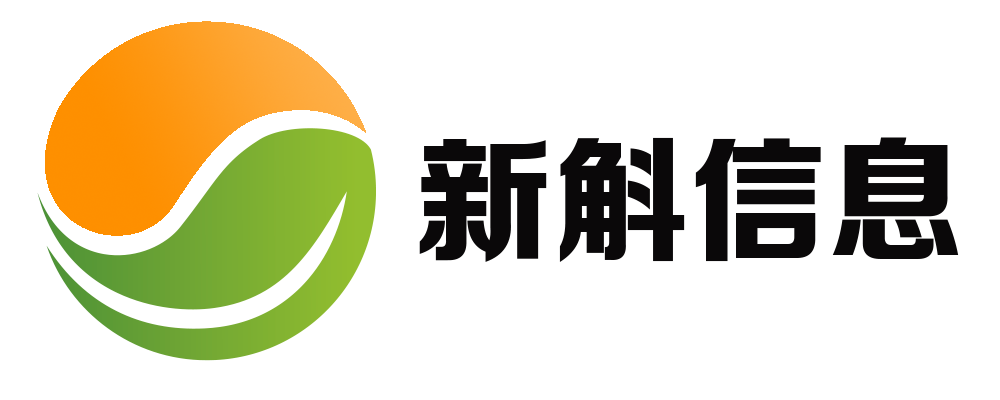 新斛信息